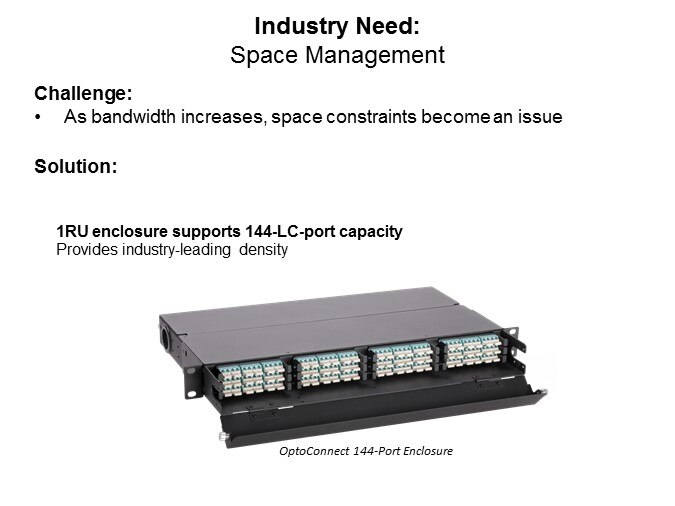 Industry Need:
Space Management

Challenge:
• As bandwidth increases, space constraints become an issue

Solution:

1RU enclosure supports 144-LC-port capacity
Provides industry-leading density

OptoConnect 144-Port Enclosure